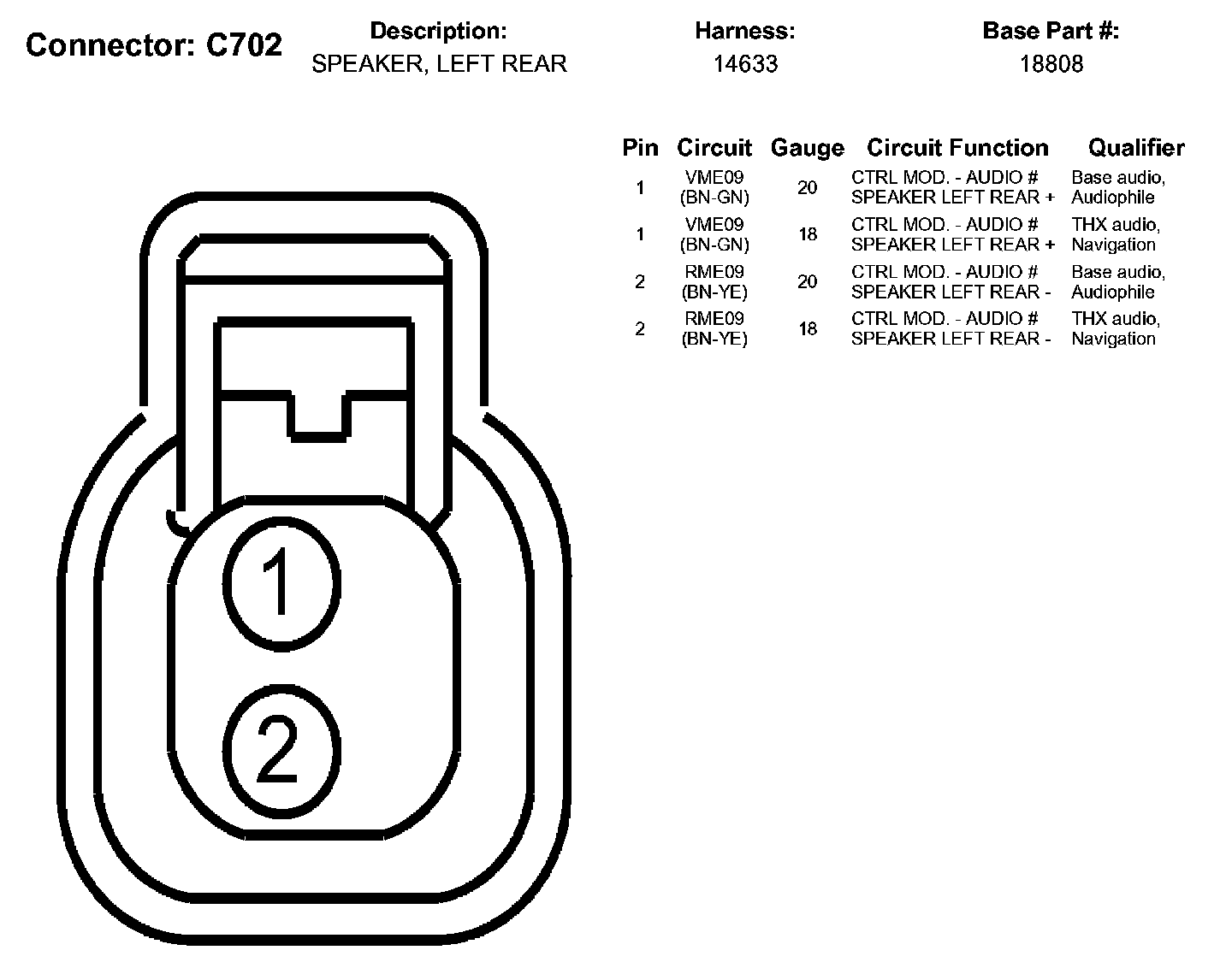 Connector: C702

Description:
SPEAKER, LEFT REAR

Harness:
14633

Base Part #:
18808

| Pin | Circuit | Gauge | Circuit Function | Qualifier |
|---|---|---|---|---|
| 1 | VME09 (BN-GN) | 20 | CTRL MOD. - AUDIO # SPEAKER LEFT REAR + | Base audio, Audiophile |
| 1 | VME09 (BN-GN) | 18 | CTRL MOD. - AUDIO # SPEAKER LEFT REAR + | THX audio, Navigation |
| 2 | RME09 (BN-YE) | 20 | CTRL MOD. - AUDIO # SPEAKER LEFT REAR - | Base audio, Audiophile |
| 2 | RME09 (BN-YE) | 18 | CTRL MOD. - AUDIO # SPEAKER LEFT REAR - | THX audio, Navigation |

1

2